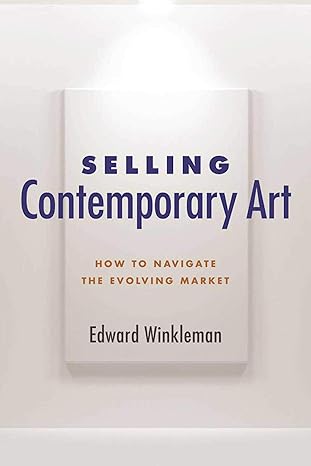 SELLING
Contemporary Art

HOW TO NAVIGATE
THE EVOLVING MARKET

Edward Winkleman